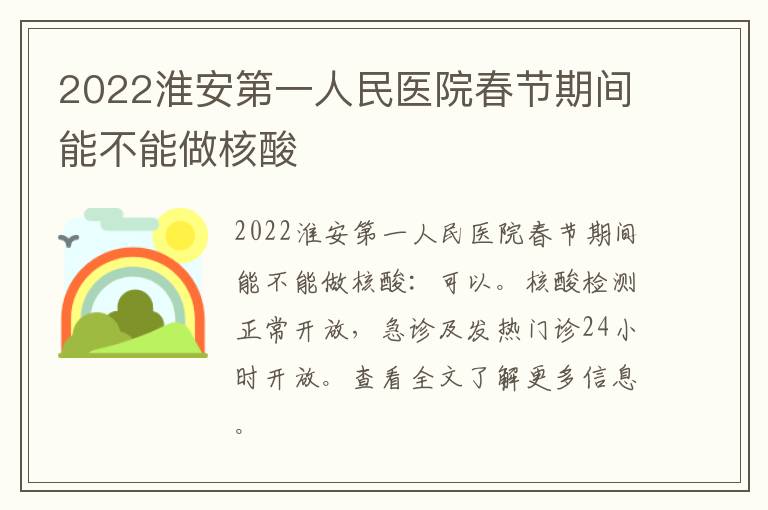 2022淮安第一人民医院春节期间能不能做核酸

2022淮安第一人民医院春节期间能不能做核酸：可以。核酸检测正常开放，急诊及发热门诊24小时开放。查看全文了解更多信息。